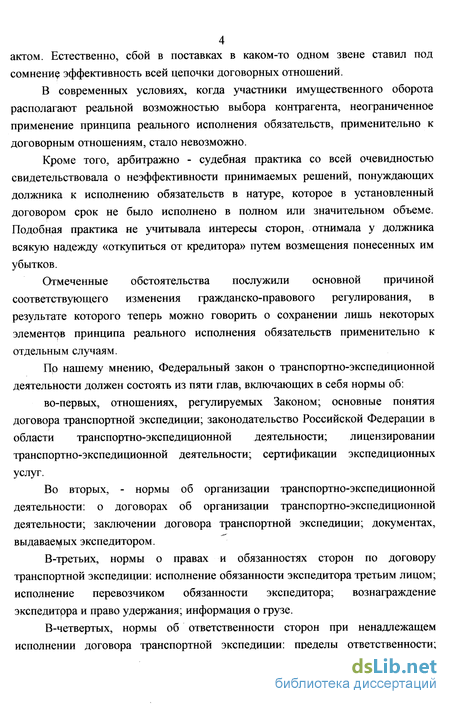 4

актом. Естественно, сбой в поставках в каком-то одном звене ставил под сомнение эффективность всей цепочки договорных отношений.

В современных условиях, когда участники имущественного оборота располагают реальной возможностью выбора контрагента, неограниченное применение принципа реального исполнения обязательств, применительно к договорным отношениям, стало невозможно.

Кроме того, арбитражно - судебная практика со всей очевидностью свидетельствовала о неэффективности принимаемых решений, понуждающих должника к исполнению обязательств в натуре, которое в установленный договором срок не было исполнено в полном или значительном объеме. Подобная практика не учитывала интересы сторон, отнимала у должника всякую надежду «откупиться от кредитора» путем возмещения понесенных им убытков.

Отмеченные обстоятельства послужили основной причиной соответствующего изменения гражданско-правового регулирования, в результате которого теперь можно говорить о сохранении лишь некоторых элементов принципа реального исполнения обязательств применительно к отдельным случаям.

По нашему мнению, Федеральный закон о транспортно-экспедиционной деятельности должен состоять из пяти глав, включающих в себя нормы об:

во-первых, отношениях, регулируемых Законом; основные понятия договора транспортной экспедиции; законодательство Российской Федерации в области транспортно-экспедиционной деятельности; лицензировании транспортно-экспедиционной деятельности; сертификации экспедиционных услуг.

Во вторых, - нормы об организации транспортно-экспедиционной деятельности: о договорах об организации транспортно-экспедиционной деятельности; заключении договора транспортной экспедиции; документах, выдаваемых экспедитором.

В-третьих, нормы о правах и обязанностях сторон по договору транспортной экспедиции: исполнение обязанности экспедитора третьим лицом; исполнение перевозчиком обязанности экспедитора; вознаграждение экспедитора и право удержания; информация о грузе.

В-четвертых, нормы об ответственности сторон при ненадлежащем исполнении договора транспортной экспедиции: пределы ответственности;

dsLib.net
библиотека диссертаций